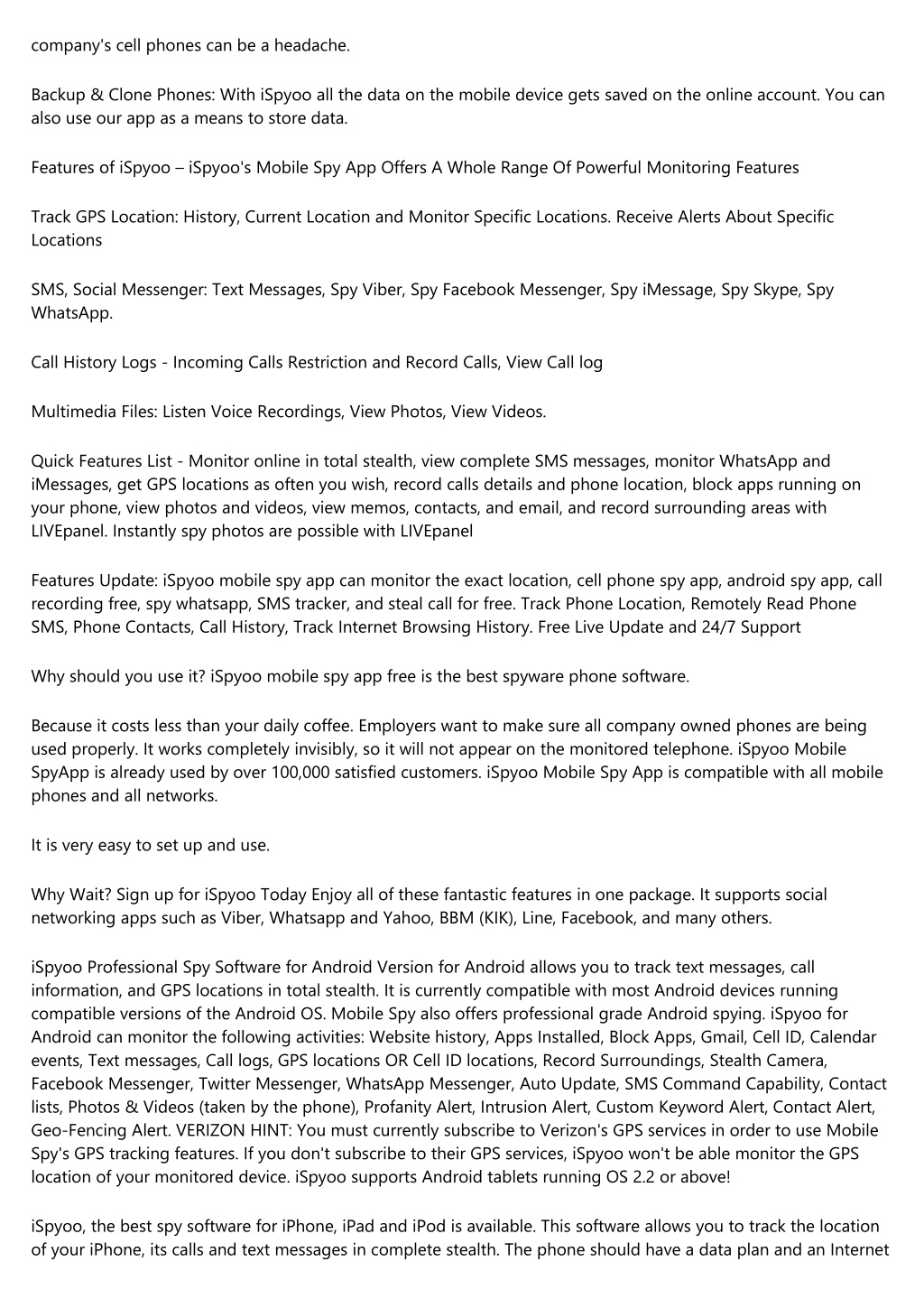 company's cell phones can be a headache.

Backup & Clone Phones: With iSpyoo all the data on the mobile device gets saved on the online account. You can also use our app as a means to store data.

Features of iSpyoo – iSpyoo's Mobile Spy App Offers A Whole Range Of Powerful Monitoring Features

Track GPS Location: History, Current Location and Monitor Specific Locations. Receive Alerts About Specific Locations

SMS, Social Messenger: Text Messages, Spy Viber, Spy Facebook Messenger, Spy iMessage, Spy Skype, Spy WhatsApp.

Call History Logs - Incoming Calls Restriction and Record Calls, View Call log

Multimedia Files: Listen Voice Recordings, View Photos, View Videos.

Quick Features List - Monitor online in total stealth, view complete SMS messages, monitor WhatsApp and iMessages, get GPS locations as often you wish, record calls details and phone location, block apps running on your phone, view photos and videos, view memos, contacts, and email, and record surrounding areas with LIVEpanel. Instantly spy photos are possible with LIVEpanel

Features Update: iSpyoo mobile spy app can monitor the exact location, cell phone spy app, android spy app, call recording free, spy whatsapp, SMS tracker, and steal call for free. Track Phone Location, Remotely Read Phone SMS, Phone Contacts, Call History, Track Internet Browsing History. Free Live Update and 24/7 Support

Why should you use it? iSpyoo mobile spy app free is the best spyware phone software.

Because it costs less than your daily coffee. Employers want to make sure all company owned phones are being used properly. It works completely invisibly, so it will not appear on the monitored telephone. iSpyoo Mobile SpyApp is already used by over 100,000 satisfied customers. iSpyoo Mobile Spy App is compatible with all mobile phones and all networks.

It is very easy to set up and use.

Why Wait? Sign up for iSpyoo Today Enjoy all of these fantastic features in one package. It supports social networking apps such as Viber, Whatsapp and Yahoo, BBM (KIK), Line, Facebook, and many others.

iSpyoo Professional Spy Software for Android Version for Android allows you to track text messages, call information, and GPS locations in total stealth. It is currently compatible with most Android devices running compatible versions of the Android OS. Mobile Spy also offers professional grade Android spying. iSpyoo for Android can monitor the following activities: Website history, Apps Installed, Block Apps, Gmail, Cell ID, Calendar events, Text messages, Call logs, GPS locations OR Cell ID locations, Record Surroundings, Stealth Camera, Facebook Messenger, Twitter Messenger, WhatsApp Messenger, Auto Update, SMS Command Capability, Contact lists, Photos & Videos (taken by the phone), Profanity Alert, Intrusion Alert, Custom Keyword Alert, Contact Alert, Geo-Fencing Alert. VERIZON HINT: You must currently subscribe to Verizon's GPS services in order to use Mobile Spy's GPS tracking features. If you don't subscribe to their GPS services, iSpyoo won't be able monitor the GPS location of your monitored device. iSpyoo supports Android tablets running OS 2.2 or above!

iSpyoo, the best spy software for iPhone, iPad and iPod is available. This software allows you to track the location of your iPhone, its calls and text messages in complete stealth. The phone should have a data plan and an Internet